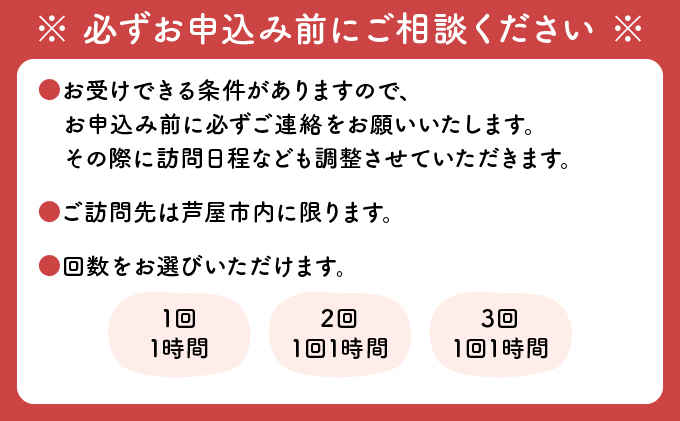 ※ 必ずお申込み前にご相談ください ※

●お受けできる条件がありますので、
お申込み前に必ずご連絡をお願いいたします。
その際に訪問日程なども調整させていただきます。

●ご訪問先は芦屋市内に限ります。

●回数をお選びいただけます。

1回
1時間

2回
1回1時間

3回
1回1時間